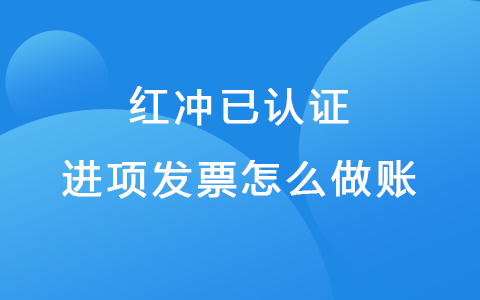 红冲已认证
进项发票怎么做账